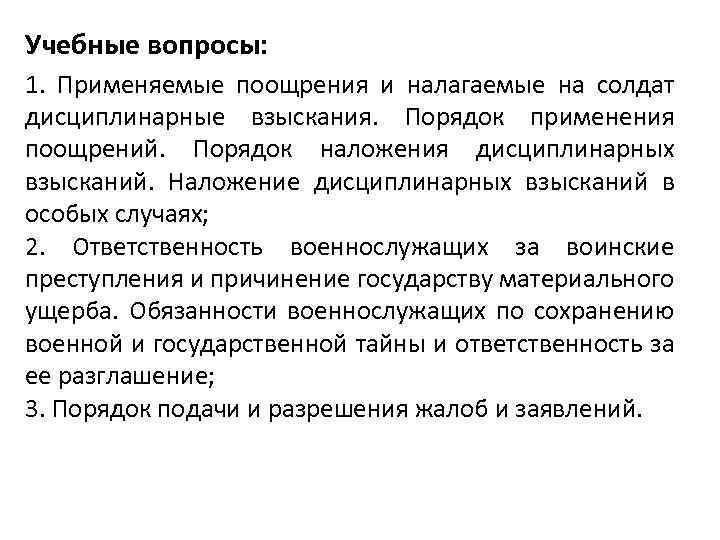 Учебные вопросы:

1. Применяемые поощрения и налагаемые на солдат дисциплинарные взыскания. Порядок применения поощрений. Порядок наложения дисциплинарных взысканий. Наложение дисциплинарных взысканий в особых случаях;
2. Ответственность военнослужащих за воинские преступления и причинение государству материального ущерба. Обязанности военнослужащих по сохранению военной и государственной тайны и ответственность за ее разглашение;
3. Порядок подачи и разрешения жалоб и заявлений.